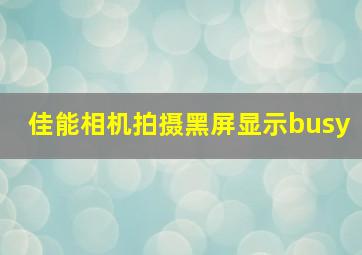 佳能相机拍摄黑屏显示busy